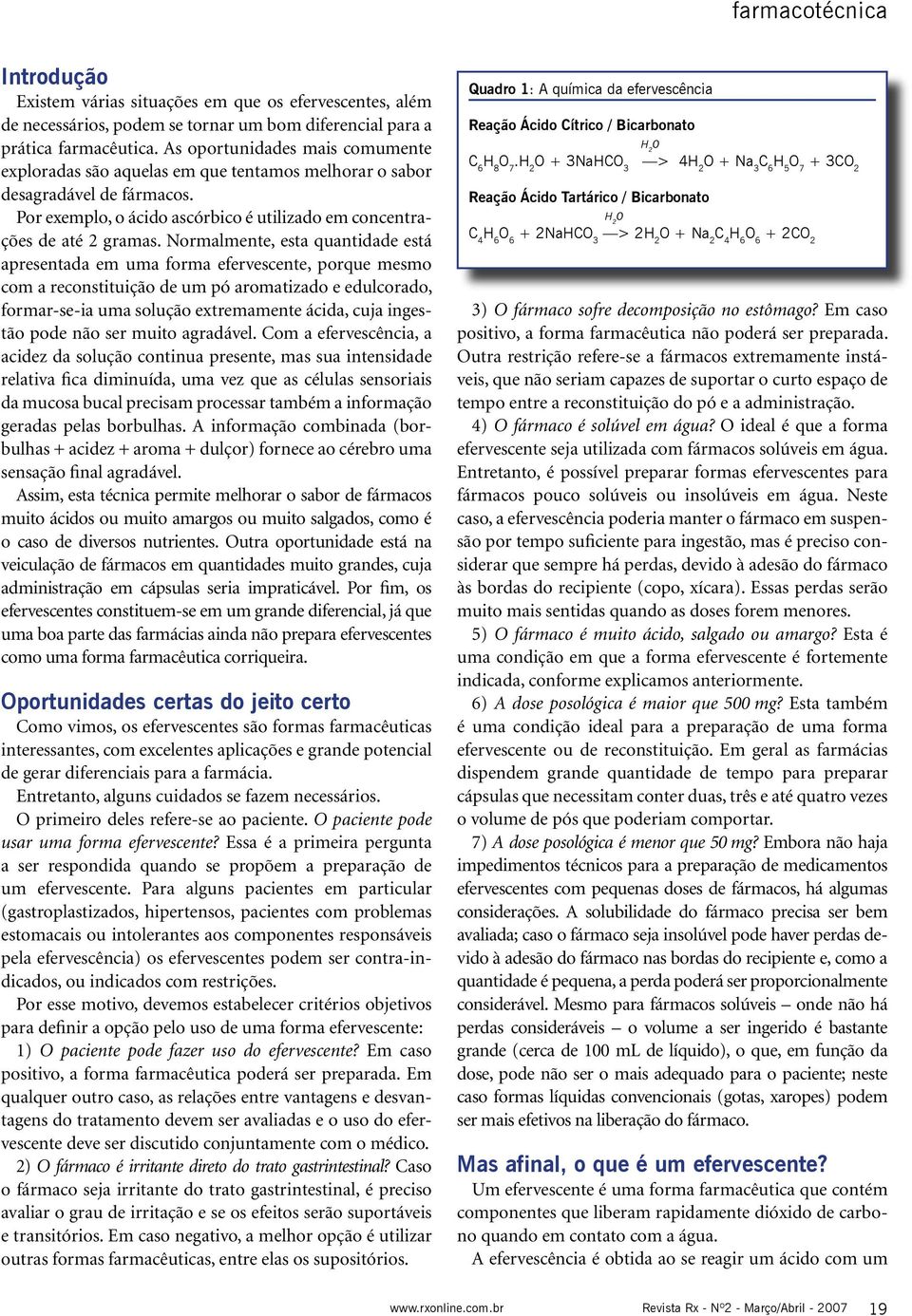 farmacotécnica

Introdução

Existem várias situações em que os efervescentes, além de necessários, podem se tornar um bom diferencial para a prática farmacêutica. As oportunidades mais comumente exploradas são aquelas em que tentamos melhorar o sabor desagradável de fármacos.

Por exemplo, o ácido ascórbico é utilizado em concentrações de até 2 gramas. Normalmente, esta quantidade está apresentada em uma forma efervescente, porque mesmo com a reconstituição de um pó aromatizado e edulcorado, formar-se-ia uma solução extremamente ácida, cuja ingestão pode não ser muito agradável. Com a efervescência, a acidez da solução continua presente, mas sua intensidade relativa fica diminuída, uma vez que as células sensoriais da mucosa bucal precisam processar também a informação geradas pelas borbulhas. A informação combinada (borbulhas + acidez + aroma + dulçor) fornece ao cérebro uma sensação final agradável.

Assim, esta técnica permite melhorar o sabor de fármacos muito ácidos ou muito amargos ou muito salgados, como é o caso de diversos nutrientes. Outra oportunidade está na veiculação de fármacos em quantidades muito grandes, cuja administração em cápsulas seria impraticável. Por fim, os efervescentes constituem-se em um grande diferencial, já que uma boa parte das farmácias ainda não prepara efervescentes como uma forma farmacêutica corriqueira.

Oportunidades certas do jeito certo

Como vimos, os efervescentes são formas farmacêuticas interessantes, com excelentes aplicações e grande potencial de gerar diferenciais para a farmácia.

Entretanto, alguns cuidados se fazem necessários.

O primeiro deles refere-se ao paciente. O paciente pode usar uma forma efervescente? Essa é a primeira pergunta a ser respondida quando se propõem a preparação de um efervescente. Para alguns pacientes em particular (gastroplastizados, hipertensos, pacientes com problemas estomacais ou intolerantes aos componentes responsáveis pela efervescência) os efervescentes podem ser contra-indicados, ou indicados com restrições.

Por esse motivo, devemos estabelecer critérios objetivos para definir a opção pelo uso de uma forma efervescente:

1) O paciente pode fazer uso do efervescente? Em caso positivo, a forma farmacêutica poderá ser preparada. Em qualquer outro caso, as relações entre vantagens e desvantagens do tratamento devem ser avaliadas e o uso do efervescente deve ser discutido conjuntamente com o médico.

2) O fármaco é irritante direto do trato gastrintestinal? Caso o fármaco seja irritante do trato gastrintestinal, é preciso avaliar o grau de irritação e se os efeitos serão suportáveis e transitórios. Em caso negativo, a melhor opção é utilizar outras formas farmacêuticas, entre elas os supositórios.

Quadro 1: A química da efervescência

Reação Ácido Cítrico / Bicarbonato

$C_6H_8O_7.H_2O + 3NaHCO_3 \xrightarrow{H_2O} 4H_2O + Na_3C_6H_5O_7 + 3CO_2$

Reação Ácido Tartárico / Bicarbonato

$C_4H_6O_6 + 2NaHCO_3 \xrightarrow{H_2O} 2H_2O + Na_2C_4H_6O_6 + 2CO_2$

3) O fármaco sofre decomposição no estômago? Em caso positivo, a forma farmacêutica não poderá ser preparada. Outra restrição refere-se a fármacos extremamente instáveis, que não seriam capazes de suportar o curto espaço de tempo entre a reconstituição do pó e a administração.

4) O fármaco é solúvel em água? O ideal é que a forma efervescente seja utilizada com fármacos solúveis em água. Entretanto, é possível preparar formas efervescentes para fármacos pouco solúveis ou insolúveis em água. Neste caso, a efervescência poderia manter o fármaco em suspensão por tempo suficiente para ingestão, mas é preciso considerar que sempre há perdas, devido à adesão do fármaco às bordas do recipiente (copo, xícara). Essas perdas serão muito mais sentidas quando as doses forem menores.

5) O fármaco é muito ácido, salgado ou amargo? Esta é uma condição em que a forma efervescente é fortemente indicada, conforme explicamos anteriormente.

6) A dose posológica é maior que 500 mg? Esta também é uma condição ideal para a preparação de uma forma efervescente ou de reconstituição. Em geral as farmácias dispendem grande quantidade de tempo para preparar cápsulas que necessitam conter duas, três e até quatro vezes o volume de pós que poderiam comportar.

7) A dose posológica é menor que 50 mg? Embora não haja impedimentos técnicos para a preparação de medicamentos efervescentes com pequenas doses de fármacos, há algumas considerações. A solubilidade do fármaco precisa ser bem avaliada; caso o fármaco seja insolúvel pode haver perdas devido à adesão do fármaco nas bordas do recipiente e, como a quantidade é pequena, a perda poderá ser proporcionalmente considerável. Mesmo para fármacos solúveis – onde não há perdas consideráveis – o volume a ser ingerido é bastante grande (cerca de 100 mL de líquido), o que, em função da dose, pode não ser o mais adequado para o paciente; neste caso formas líquidas convencionais (gotas, xaropes) podem ser mais efetivos na liberação do fármaco.

Mas afinal, o que é um efervescente?

Um efervescente é uma forma farmacêutica que contém componentes que liberam rapidamente dióxido de carbono quando em contato com a água.

A efervescência é obtida ao se reagir um ácido com um

www.rxonline.com.br Revista Rx - Nº2 - Março/Abril - 2007 19